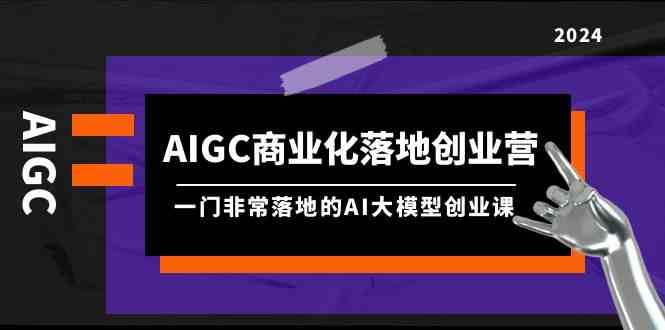 2024

AIGC

AIGC商业化落地创业营

一门非常落地的AI大模型创业课